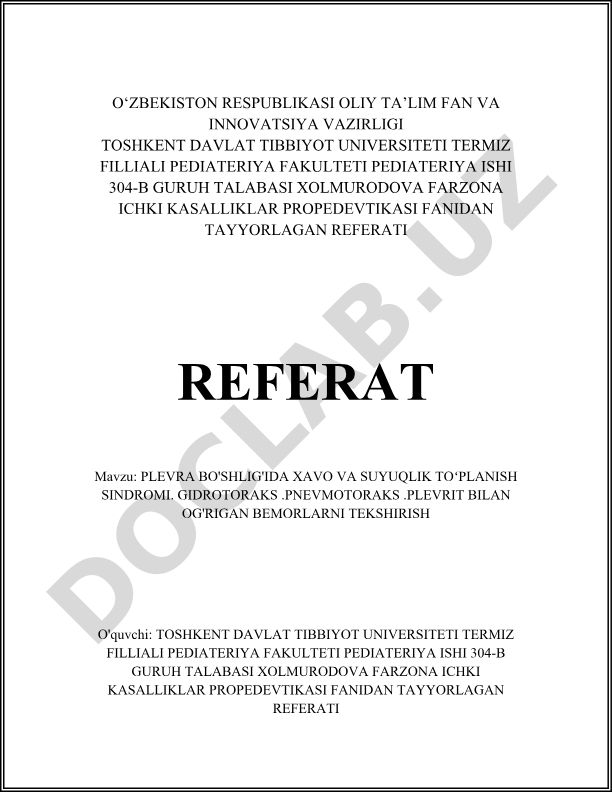 O‘ZBEKISTON RESPUBLIKASI OLIY TA’LIM FAN VA INNOVATSIYA VAZIRLIGI
TOSHKENT DAVLAT TIBBIYOT UNIVERSITETI TERMIZ FILLIALI PEDIATERIYA FAKULTETI PEDIATERIYA ISHI 304-B GURUH TALABASI XOLMURODOVA FARZONA ICHKI KASALLIKLAR PROPEDEVTIKASI FANIDAN TAYYORLAGAN REFERATI

REFERAT

Mavzu: PLEVRA BO'SHLIG'IDA XAVO VA SUYUQLIK TO‘PLANISH SINDROMI. GIDROTORAKS .PNEVMOTORAKS .PLEVRIT BILAN OG'RIGAN BEMORLARNI TEKSHIRISH

O'quvchi: TOSHKENT DAVLAT TIBBIYOT UNIVERSITETI TERMIZ FILLIALI PEDIATERIYA FAKULTETI PEDIATERIYA ISHI 304-B GURUH TALABASI XOLMURODOVA FARZONA ICHKI KASALLIKLAR PROPEDEVTIKASI FANIDAN TAYYORLAGAN REFERATI

DOCLAB.UZ